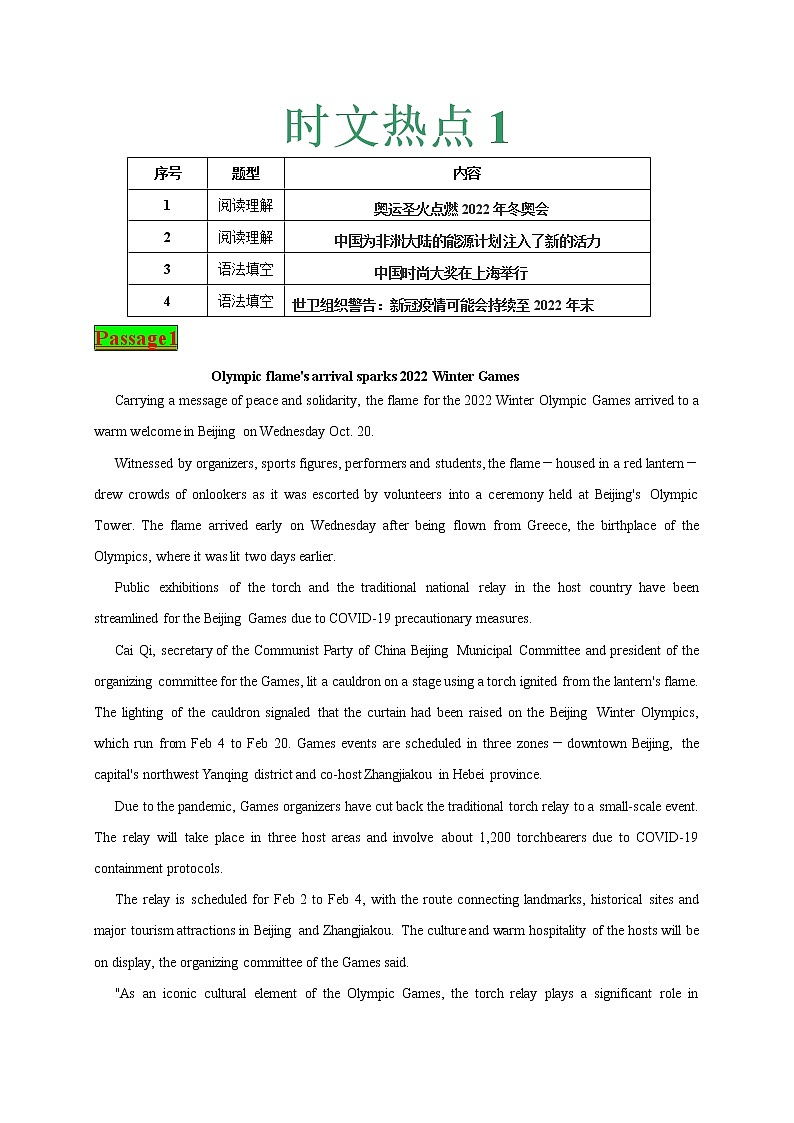 时文热点 1

| 序号 | 题型 | 内容 |
|---|---|---|
| 1 | 阅读理解 | 奥运圣火点燃 2022 年冬奥会 |
| 2 | 阅读理解 | 中国为非洲大陆的能源计划注入了新的活力 |
| 3 | 语法填空 | 中国时尚大奖在上海举行 |
| 4 | 语法填空 | 世卫组织警告：新冠疫情可能会持续至 2022 年末 |

Passage1

Olympic flame's arrival sparks 2022 Winter Games

Carrying a message of peace and solidarity, the flame for the 2022 Winter Olympic Games arrived to a warm welcome in Beijing on Wednesday Oct. 20.

Witnessed by organizers, sports figures, performers and students, the flame－housed in a red lantern－drew crowds of onlookers as it was escorted by volunteers into a ceremony held at Beijing's Olympic Tower. The flame arrived early on Wednesday after being flown from Greece, the birthplace of the Olympics, where it was lit two days earlier.

Public exhibitions of the torch and the traditional national relay in the host country have been streamlined for the Beijing Games due to COVID-19 precautionary measures.

Cai Qi, secretary of the Communist Party of China Beijing Municipal Committee and president of the organizing committee for the Games, lit a cauldron on a stage using a torch ignited from the lantern's flame. The lighting of the cauldron signaled that the curtain had been raised on the Beijing Winter Olympics, which run from Feb 4 to Feb 20. Games events are scheduled in three zones－downtown Beijing, the capital's northwest Yanqing district and co-host Zhangjiakou in Hebei province.

Due to the pandemic, Games organizers have cut back the traditional torch relay to a small-scale event. The relay will take place in three host areas and involve about 1,200 torchbearers due to COVID-19 containment protocols.

The relay is scheduled for Feb 2 to Feb 4, with the route connecting landmarks, historical sites and major tourism attractions in Beijing and Zhangjiakou. The culture and warm hospitality of the hosts will be on display, the organizing committee of the Games said.

"As an iconic cultural element of the Olympic Games, the torch relay plays a significant role in